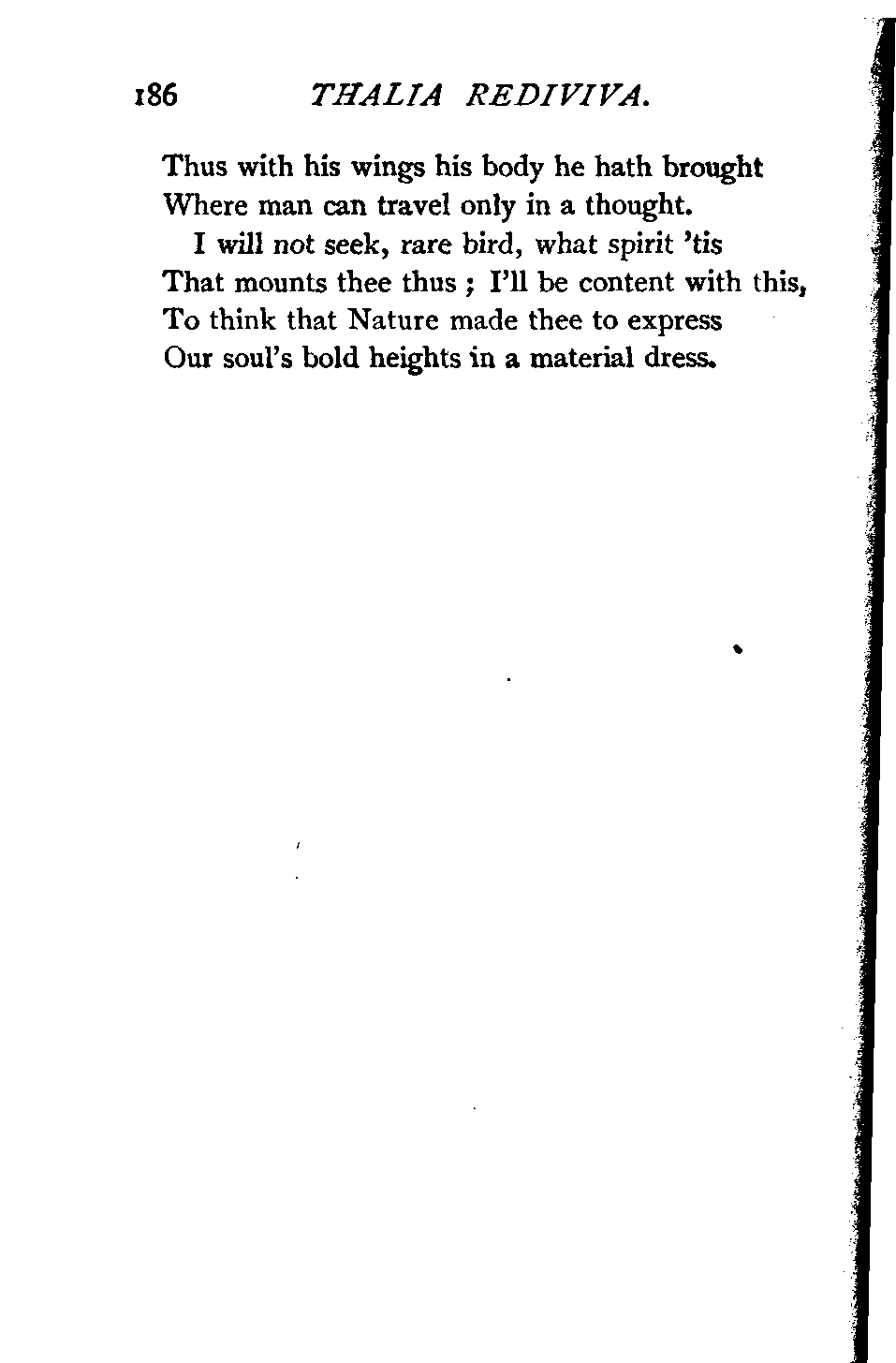 186 THALIA REDIVIVA.

Thus with his wings his body he hath brought
Where man can travel only in a thought.
I will not seek, rare bird, what spirit 'tis
That mounts thee thus ; I'll be content with this,
To think that Nature made thee to express
Our soul's bold heights in a material dress.